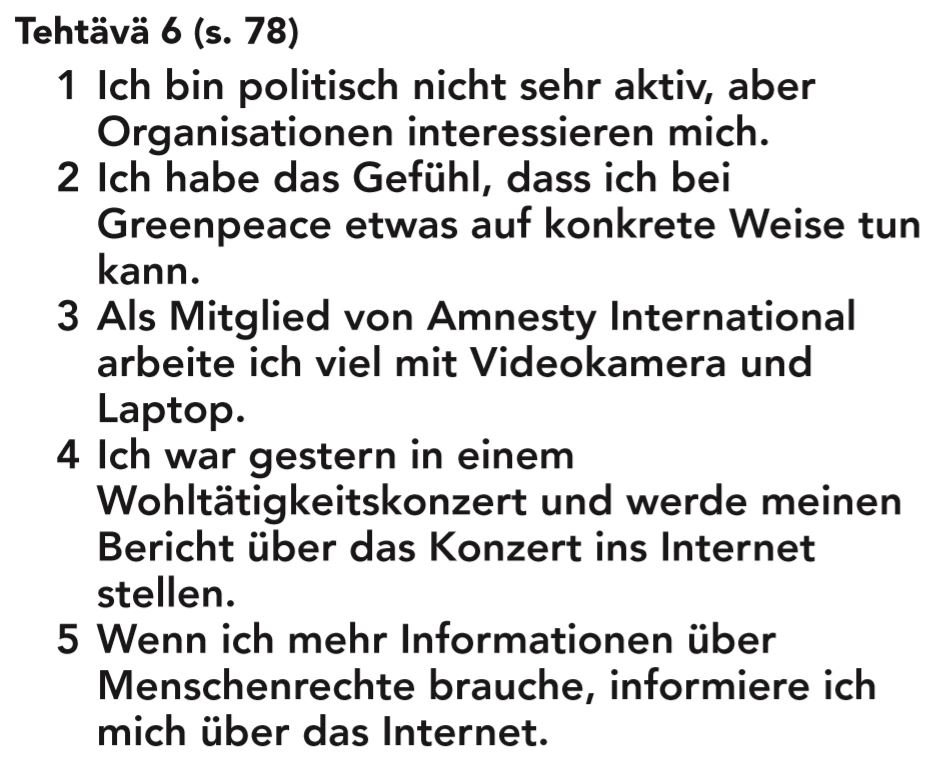 Tehtävä 6 (s. 78)

1 Ich bin politisch nicht sehr aktiv, aber Organisationen interessieren mich.
2 Ich habe das Gefühl, dass ich bei Greenpeace etwas auf konkrete Weise tun kann.
3 Als Mitglied von Amnesty International arbeite ich viel mit Videokamera und Laptop.
4 Ich war gestern in einem Wohltätigkeitskonzert und werde meinen Bericht über das Konzert ins Internet stellen.
5 Wenn ich mehr Informationen über Menschenrechte brauche, informiere ich mich über das Internet.